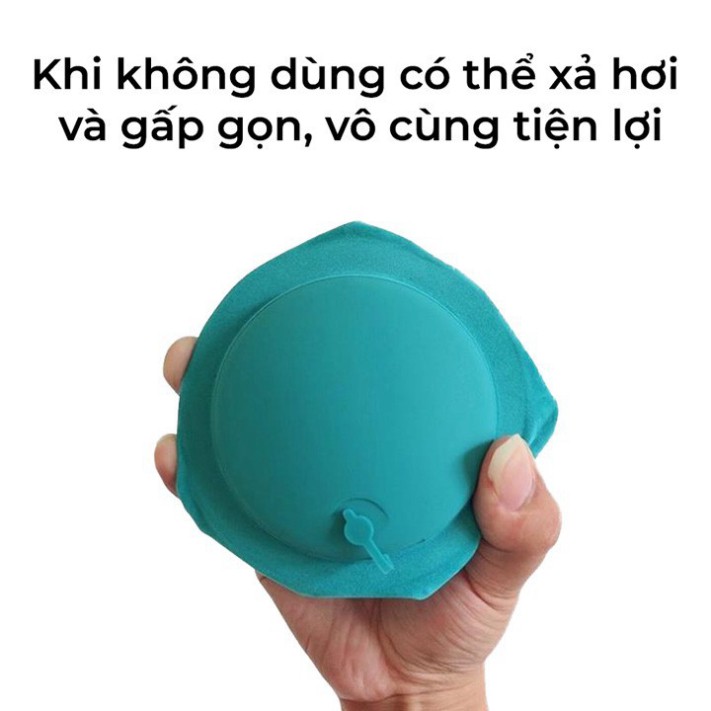 Khi không dùng có thể xả hơi và gấp gọn, vô cùng tiện lợi